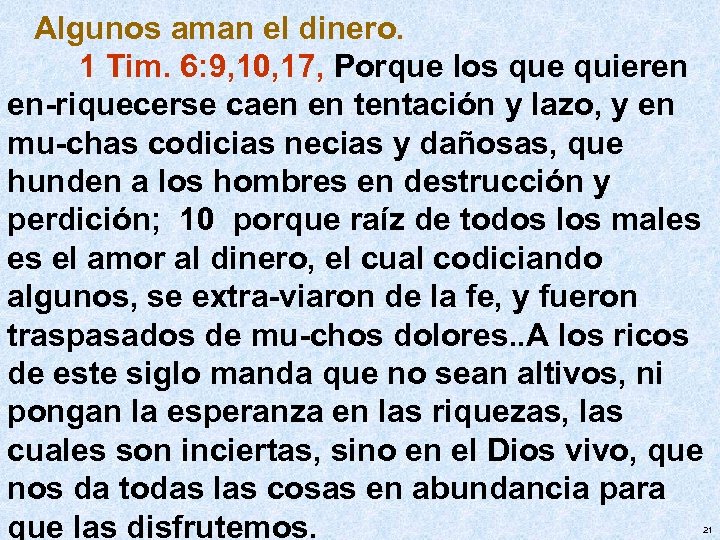 Algunos aman el dinero.

1 Tim. 6:9,10,17, Porque los que quieren en-riquecerse caen en tentación y lazo, y en mu-chas codicias necias y dañosas, que hunden a los hombres en destrucción y perdición;  10  porque raíz de todos los males es el amor al dinero, el cual codiciando algunos, se extra-viaron de la fe, y fueron traspasados de mu-chos dolores..A los ricos de este siglo manda que no sean altivos, ni pongan la esperanza en las riquezas, las cuales son inciertas, sino en el Dios vivo, que nos da todas las cosas en abundancia para que las disfrutemos.

21